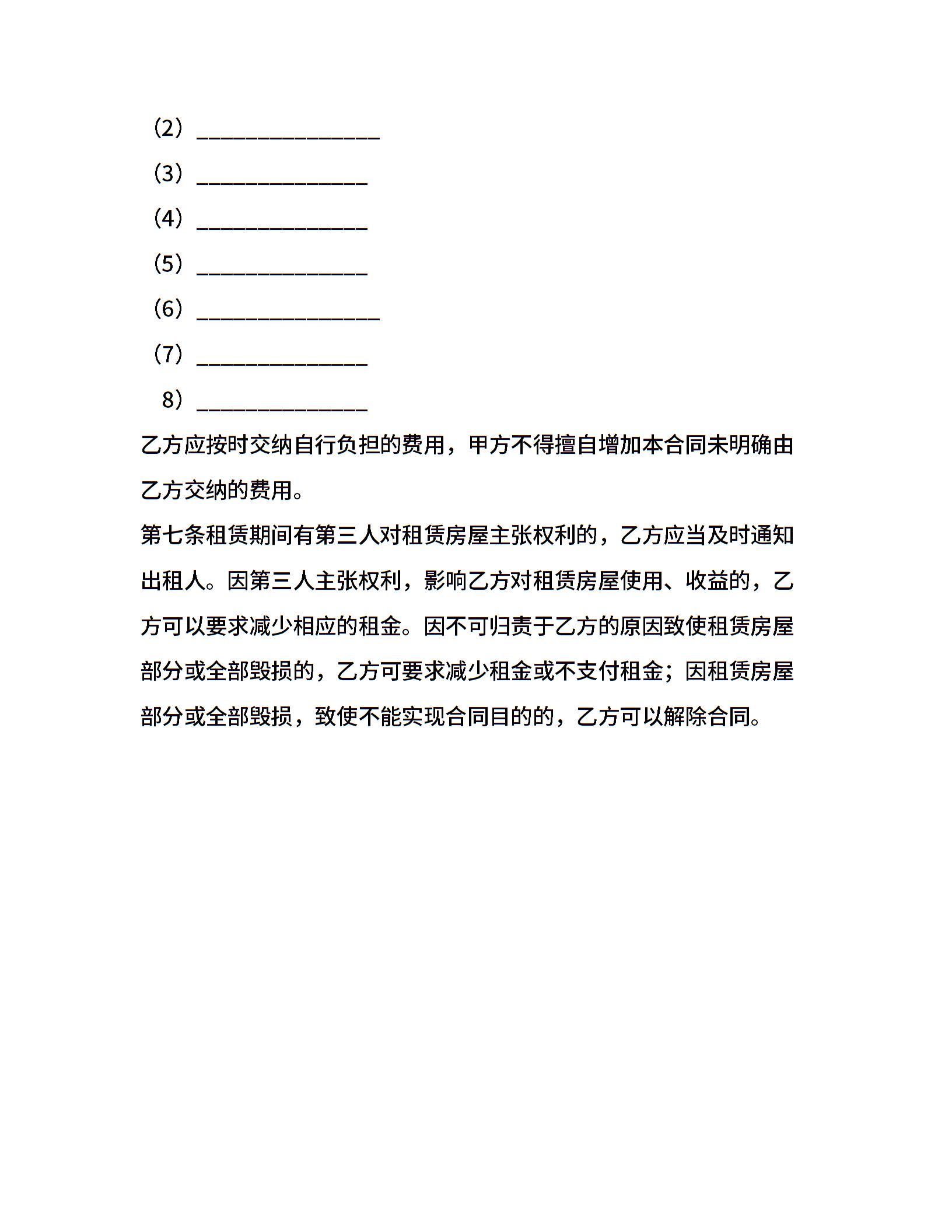 （2）_______________

（3）______________

（4）______________

（5）______________

（6）_______________

（7）______________

8）______________

乙方应按时交纳自行负担的费用，甲方不得擅自增加本合同未明确由乙方交纳的费用。

第七条租赁期间有第三人对租赁房屋主张权利的，乙方应当及时通知出租人。因第三人主张权利，影响乙方对租赁房屋使用、收益的，乙方可以要求减少相应的租金。因不可归责于乙方的原因致使租赁房屋部分或全部毁损的，乙方可要求减少租金或不支付租金；因租赁房屋部分或全部毁损，致使不能实现合同目的的，乙方可以解除合同。